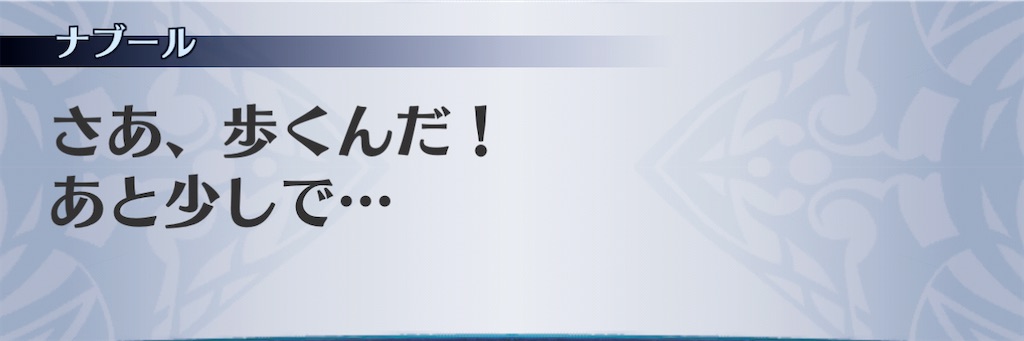 ナブール

さあ、歩くんだ！
あと少しで…